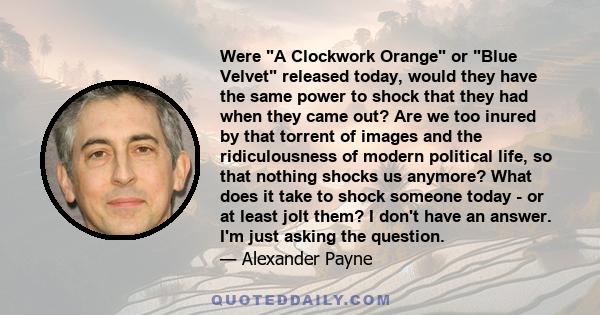 Were "A Clockwork Orange" or "Blue Velvet" released today, would they have the same power to shock that they had when they came out? Are we too inured by that torrent of images and the ridiculousness of modern political life, so that nothing shocks us anymore? What does it take to shock someone today - or at least jolt them? I don't have an answer. I'm just asking the question.

— Alexander Payne

QUOTEDDAILY.COM